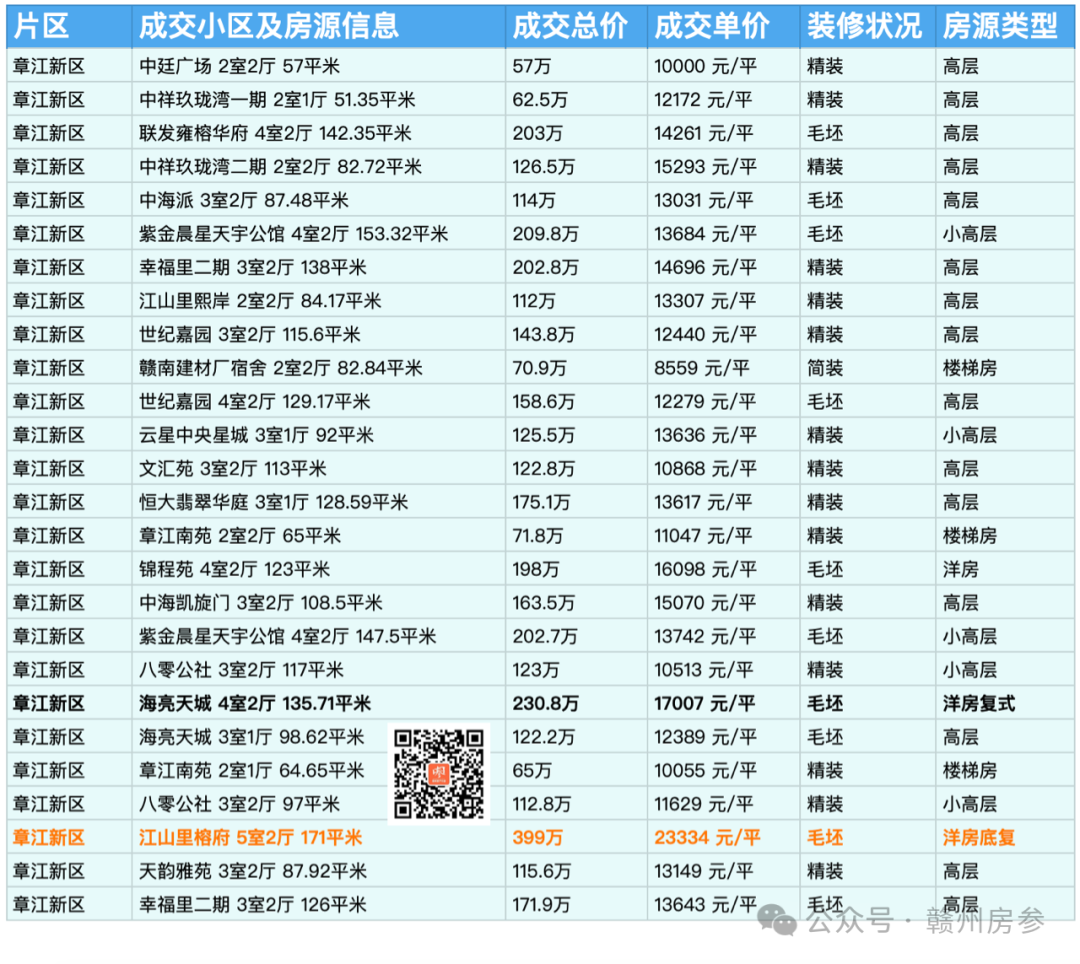 | 片区 | 成交小区及房源信息 | 成交总价 | 成交单价 | 装修状况 | 房源类型 |
|---|---|---|---|---|---|
| 章江新区 | 中廷广场 2室2厅 57平米 | 57万 | 10000 元/平 | 精装 | 高层 |
| 章江新区 | 中祥玖珑湾一期 2室1厅 51.35平米 | 62.5万 | 12172 元/平 | 精装 | 高层 |
| 章江新区 | 联发雍榕华府 4室2厅 142.35平米 | 203万 | 14261 元/平 | 毛坯 | 高层 |
| 章江新区 | 中祥玖珑湾二期 2室2厅 82.72平米 | 126.5万 | 15293 元/平 | 精装 | 高层 |
| 章江新区 | 中海派 3室2厅 87.48平米 | 114万 | 13031 元/平 | 毛坯 | 高层 |
| 章江新区 | 紫金晨星天宇公馆 4室2厅 153.32平米 | 209.8万 | 13684 元/平 | 毛坯 | 小高层 |
| 章江新区 | 幸福里二期 3室2厅 138平米 | 202.8万 | 14696 元/平 | 精装 | 高层 |
| 章江新区 | 江山里熙岸 2室2厅 84.17平米 | 112万 | 13307 元/平 | 精装 | 高层 |
| 章江新区 | 世纪嘉园 3室2厅 115.6平米 | 143.8万 | 12440 元/平 | 精装 | 高层 |
| 章江新区 | 赣南建材厂宿舍 2室2厅 82.84平米 | 70.9万 | 8559 元/平 | 简装 | 楼梯房 |
| 章江新区 | 世纪嘉园 4室2厅 129.17平米 | 158.6万 | 12279 元/平 | 毛坯 | 高层 |
| 章江新区 | 云星中央星城 3室1厅 92平米 | 125.5万 | 13636 元/平 | 精装 | 小高层 |
| 章江新区 | 文汇苑 3室2厅 113平米 | 122.8万 | 10868 元/平 | 精装 | 高层 |
| 章江新区 | 恒大翡翠华庭 3室1厅 128.59平米 | 175.1万 | 13617 元/平 | 精装 | 高层 |
| 章江新区 | 章江南苑 2室2厅 65平米 | 71.8万 | 11047 元/平 | 精装 | 楼梯房 |
| 章江新区 | 锦程苑 4室2厅 123平米 | 198万 | 16098 元/平 | 毛坯 | 洋房 |
| 章江新区 | 中海凯旋门 3室2厅 108.5平米 | 163.5万 | 15070 元/平 | 精装 | 高层 |
| 章江新区 | 紫金晨星天宇公馆 4室2厅 147.5平米 | 202.7万 | 13742 元/平 | 毛坯 | 小高层 |
| 章江新区 | 八零公社 3室2厅 117平米 | 123万 | 10513 元/平 | 精装 | 小高层 |
| 章江新区 | 海亮天城 4室2厅 135.71平米 | 230.8万 | 17007 元/平 | 毛坯 | 洋房复式 |
| 章江新区 | 海亮天城 3室1厅 98.62平米 | 122.2万 | 12389 元/平 | 毛坯 | 高层 |
| 章江新区 | 章江南苑 2室1厅 64.65平米 | 65万 | 10055 元/平 | 精装 | 楼梯房 |
| 章江新区 | 八零公社 3室2厅 97平米 | 112.8万 | 11629 元/平 | 精装 | 小高层 |
| 章江新区 | 江山里榕府 5室2厅 171平米 | 399万 | 23334 元/平 | 毛坯 | 洋房底复 |
| 章江新区 | 天韵雅苑 3室2厅 87.92平米 | 115.6万 | 13149 元/平 | 精装 | 高层 |
| 章江新区 | 幸福里二期 3室2厅 126平米 | 171.9万 | 13643 元/平 | 毛坯 | 高层 |

公众号 · 赣州房参